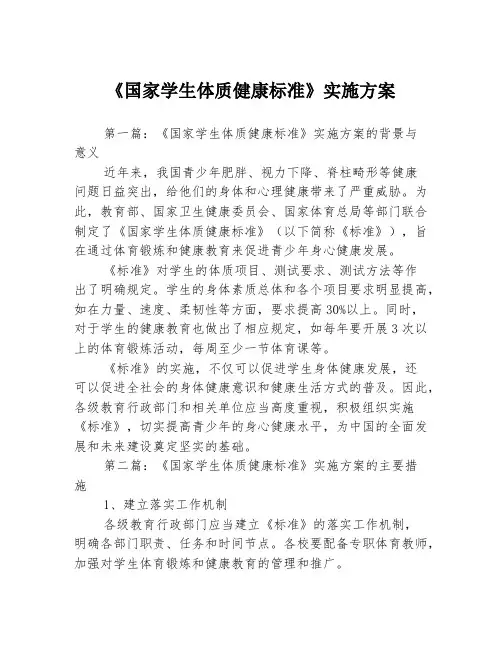 《国家学生体质健康标准》实施方案

第一篇：《国家学生体质健康标准》实施方案的背景与意义

近年来，我国青少年肥胖、视力下降、脊柱畸形等健康问题日益突出，给他们的身体和心理健康带来了严重威胁。为此，教育部、国家卫生健康委员会、国家体育总局等部门联合制定了《国家学生体质健康标准》（以下简称《标准》），旨在通过体育锻炼和健康教育来促进青少年身心健康发展。

《标准》对学生的体质项目、测试要求、测试方法等作出了明确规定。学生的身体素质总体和各个项目要求明显提高，如在力量、速度、柔韧性等方面，要求提高30%以上。同时，对于学生的健康教育也做出了相应规定，如每年要开展3次以上的体育锻炼活动，每周至少一节体育课等。

《标准》的实施，不仅可以促进学生身体健康发展，还可以促进全社会的身体健康意识和健康生活方式的普及。因此，各级教育行政部门和相关单位应当高度重视，积极组织实施《标准》，切实提高青少年的身心健康水平，为中国的全面发展和未来建设奠定坚实的基础。

第二篇：《国家学生体质健康标准》实施方案的主要措施

1、建立落实工作机制

各级教育行政部门应当建立《标准》的落实工作机制，明确各部门职责、任务和时间节点。各校要配备专职体育教师，加强对学生体育锻炼和健康教育的管理和推广。